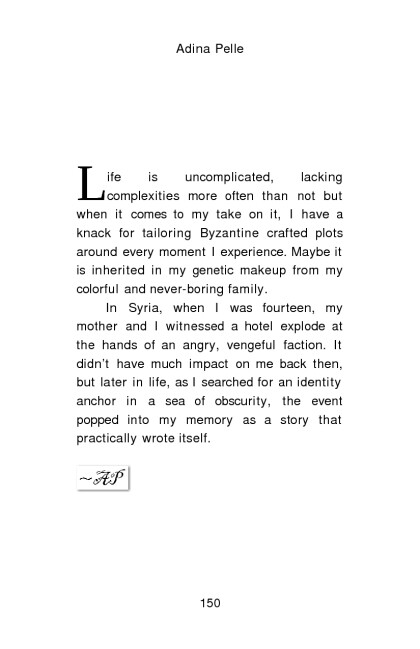 Adina Pelle

Life is uncomplicated, lacking complexities more often than not but when it comes to my take on it, I have a knack for tailoring Byzantine crafted plots around every moment I experience. Maybe it is inherited in my genetic makeup from my colorful and never-boring family.

In Syria, when I was fourteen, my mother and I witnessed a hotel explode at the hands of an angry, vengeful faction. It didn't have much impact on me back then, but later in life, as I searched for an identity anchor in a sea of obscurity, the event popped into my memory as a story that practically wrote itself.

~AP

150